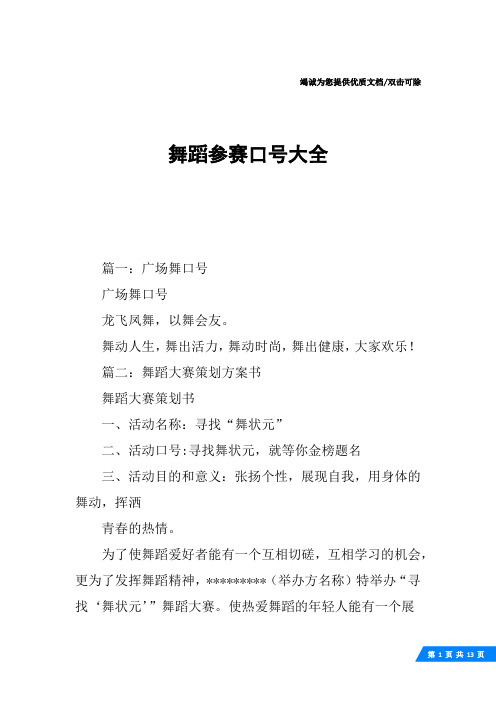 竭诚为您提供优质文档/双击可除

舞蹈参赛口号大全

篇一：广场舞口号

广场舞口号

龙飞凤舞，以舞会友。

舞动人生，舞出活力，舞动时尚，舞出健康，大家欢乐！

篇二：舞蹈大赛策划方案书

舞蹈大赛策划书

一、活动名称：寻找“舞状元”

二、活动口号:寻找舞状元，就等你金榜题名

三、活动目的和意义：张扬个性，展现自我，用身体的舞动，挥洒

青春的热情。

为了使舞蹈爱好者能有一个互相切磋，互相学习的机会，更为了发挥舞蹈精神，*********（举办方名称）特举办“寻找‘舞状元’”舞蹈大赛。使热爱舞蹈的年轻人能有一个展

第 1 页 共 13 页